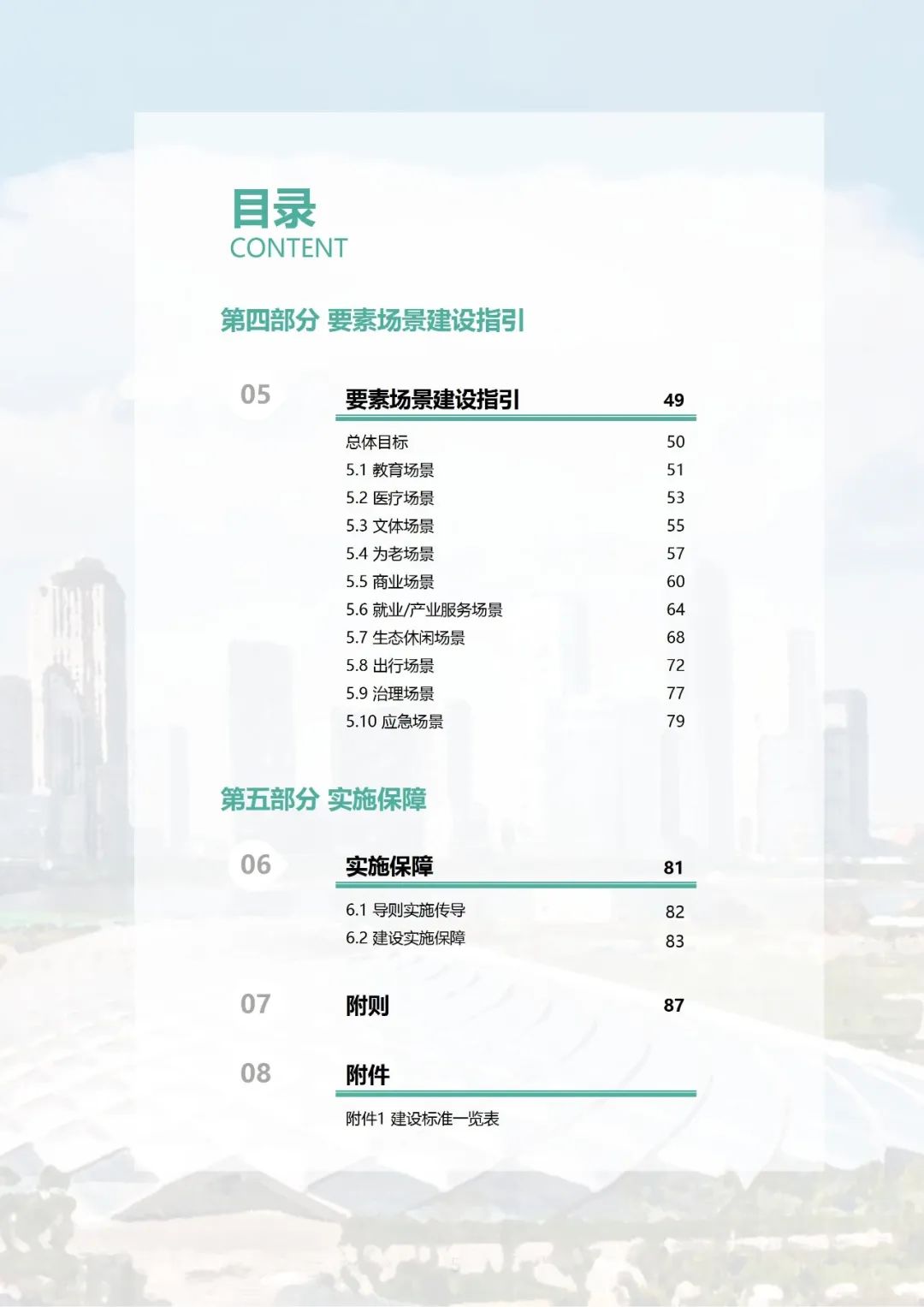 目录
CONTENT

第四部分 要素场景建设指引

05

要素场景建设指引 49

总体目标 50
5.1 教育场景 51
5.2 医疗场景 53
5.3 文体场景 55
5.4 为老场景 57
5.5 商业场景 60
5.6 就业/产业服务场景 64
5.7 生态休闲场景 68
5.8 出行场景 72
5.9 治理场景 77
5.10 应急场景 79

第五部分 实施保障

06

实施保障 81

6.1 导则实施传导 82
6.2 建设实施保障 83

07

附则 87

08

附件

附件1 建设标准一览表